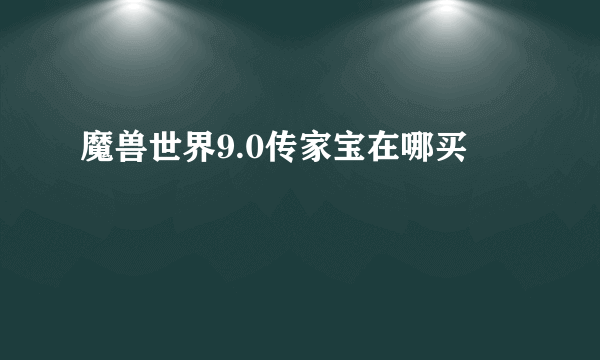 魔兽世界9.0传家宝在哪买